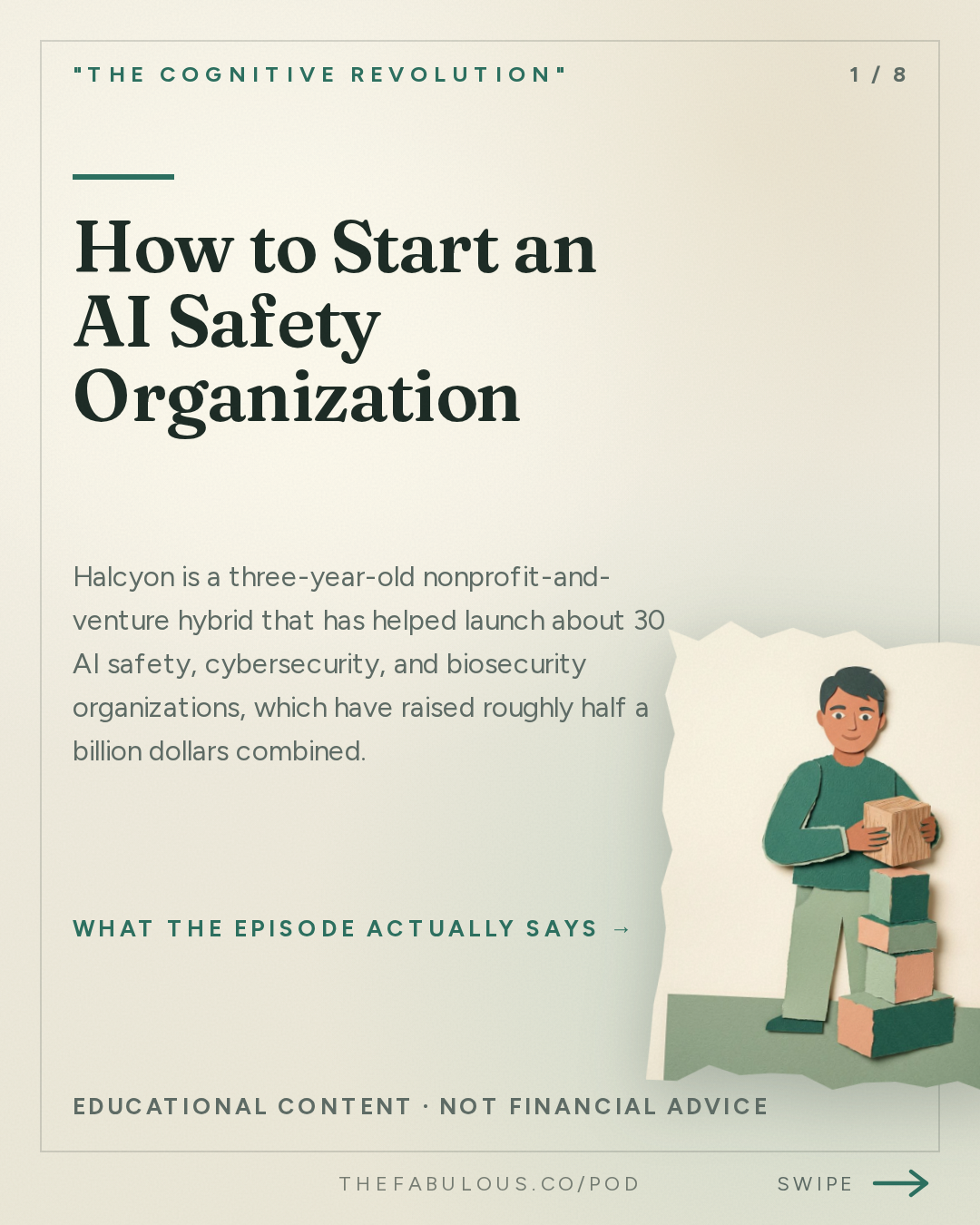 "THE COGNITIVE REVOLUTION"

1 / 8

How to Start an AI Safety Organization

Halcyon is a three-year-old nonprofit-and-venture hybrid that has helped launch about 30 AI safety, cybersecurity, and biosecurity organizations, which have raised roughly half a billion dollars combined.

WHAT THE EPISODE ACTUALLY SAYS →

EDUCATIONAL CONTENT · NOT FINANCIAL ADVICE

THEFABULOUS.CO/POD

SWIPE